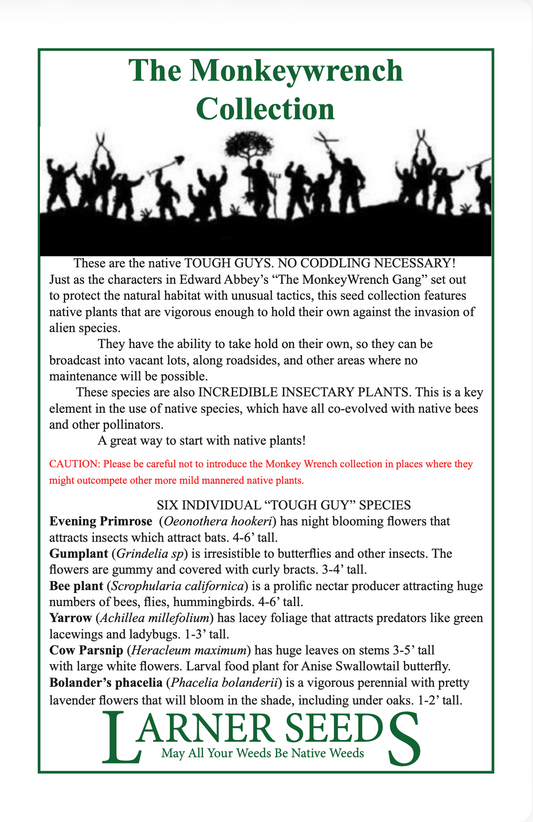 The Monkeywrench Collection

These are the native TOUGH GUYS. NO CODDLING NECESSARY! Just as the characters in Edward Abbey's "The MonkeyWrench Gang" set out to protect the natural habitat with unusual tactics, this seed collection features native plants that are vigorous enough to hold their own against the invasion of alien species.

They have the ability to take hold on their own, so they can be broadcast into vacant lots, along roadsides, and other areas where no maintenance will be possible.

These species are also INCREDIBLE INSECTARY PLANTS. This is a key element in the use of native species, which have all co-evolved with native bees and other pollinators.

A great way to start with native plants!

CAUTION: Please be careful not to introduce the Monkey Wrench collection in places where they might outcompete other more mild mannered native plants.

SIX INDIVIDUAL "TOUGH GUY" SPECIES

Evening Primrose (Oeonothera hookeri) has night blooming flowers that attracts insects which attract bats. 4-6' tall.

Gumplant (Grindelia sp) is irresistible to butterflies and other insects. The flowers are gummy and covered with curly bracts. 3-4' tall.

Bee plant (Scrophularia californica) is a prolific nectar producer attracting huge numbers of bees, flies, hummingbirds. 4-6' tall.

Yarrow (Achillea millefolium) has lacey foliage that attracts predators like green lacewings and ladybugs. 1-3' tall.

Cow Parsnip (Heracleum maximum) has huge leaves on stems 3-5' tall with large white flowers. Larval food plant for Anise Swallowtail butterfly.

Bolander's phacelia (Phacelia bolanderii) is a vigorous perennial with pretty lavender flowers that will bloom in the shade, including under oaks. 1-2' tall.

LARNER SEEDS
May All Your Weeds Be Native Weeds